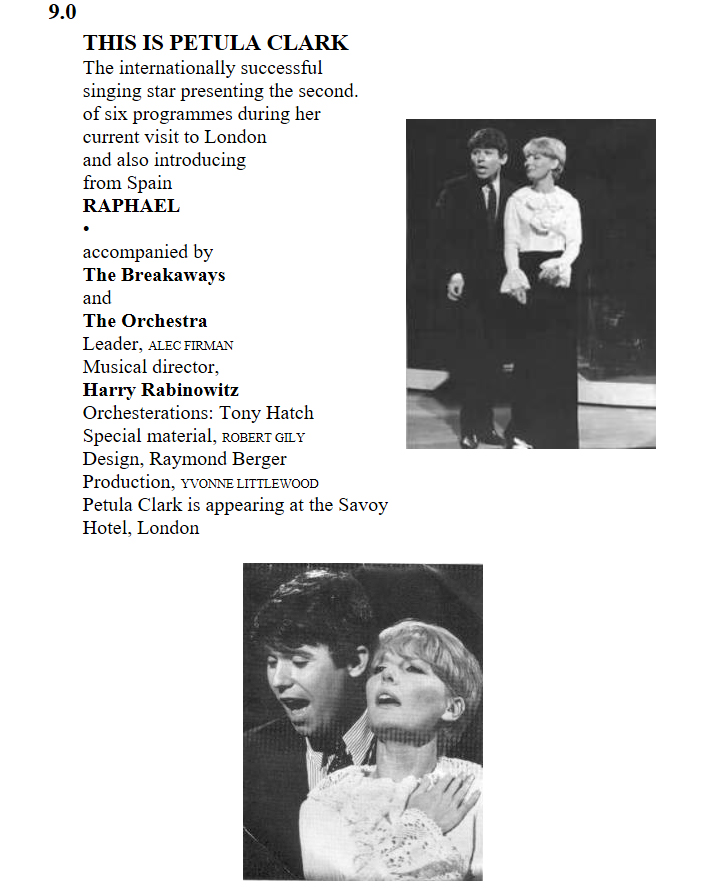 9.0

THIS IS PETULA CLARK
The internationally successful singing star presenting the second. of six programmes during her current visit to London and also introducing from Spain
RAPHAEL
•
accompanied by
The Breakaways
and
The Orchestra
Leader, ALEC FIRMAN
Musical director,
Harry Rabinowitz
Orchesterations: Tony Hatch
Special material, ROBERT GILY
Design, Raymond Berger
Production, YVONNE LITTLEWOOD
Petula Clark is appearing at the Savoy Hotel, London